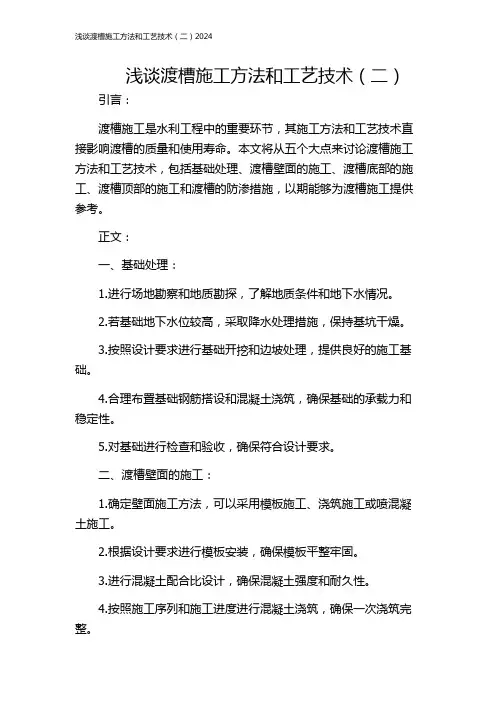 浅谈渡槽施工方法和工艺技术（二）2024

浅谈渡槽施工方法和工艺技术（二）

引言：

渡槽施工是水利工程中的重要环节，其施工方法和工艺技术直接影响渡槽的质量和使用寿命。本文将从五个大点来讨论渡槽施工方法和工艺技术，包括基础处理、渡槽壁面的施工、渡槽底部的施工、渡槽顶部的施工和渡槽的防渗措施，以期能够为渡槽施工提供参考。

正文：

一、基础处理：

1.进行场地勘察和地质勘探，了解地质条件和地下水情况。

2.若基础地下水位较高，采取降水处理措施，保持基坑干燥。

3.按照设计要求进行基础开挖和边坡处理，提供良好的施工基础。

4.合理布置基础钢筋搭设和混凝土浇筑，确保基础的承载力和稳定性。

5.对基础进行检查和验收，确保符合设计要求。

二、渡槽壁面的施工：

1.确定壁面施工方法，可以采用模板施工、浇筑施工或喷混凝土施工。

2.根据设计要求进行模板安装，确保模板平整牢固。

3.进行混凝土配合比设计，确保混凝土强度和耐久性。

4.按照施工序列和施工进度进行混凝土浇筑，确保一次浇筑完整。